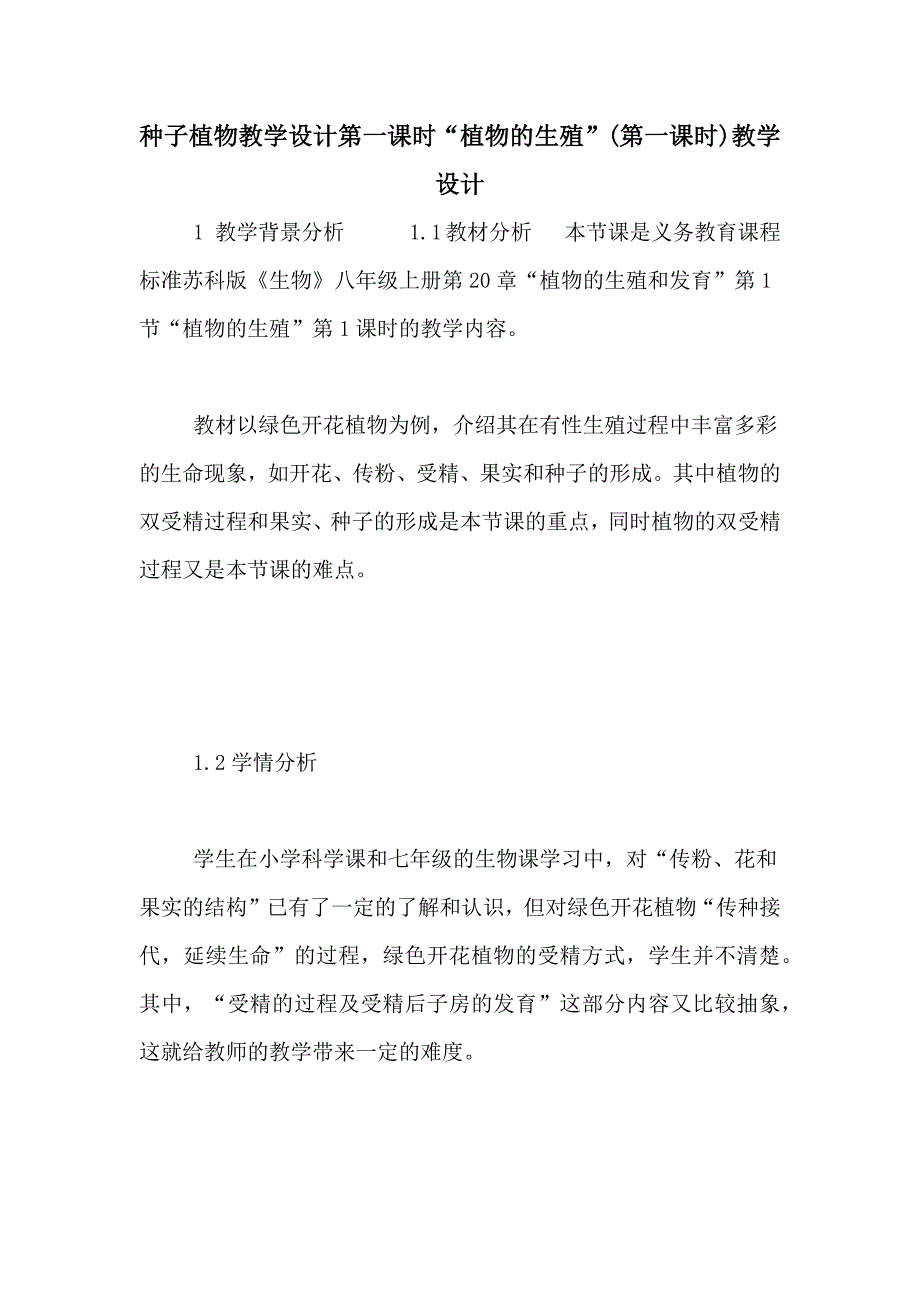 种子植物教学设计第一课时“植物的生殖”(第一课时)教学设计

1 教学背景分析 1.1教材分析 本节课是义务教育课程标准苏科版《生物》八年级上册第20章“植物的生殖和发育”第1节“植物的生殖”第1课时的教学内容。

教材以绿色开花植物为例，介绍其在有性生殖过程中丰富多彩的生命现象，如开花、传粉、受精、果实和种子的形成。其中植物的双受精过程和果实、种子的形成是本节课的重点，同时植物的双受精过程又是本节课的难点。

1.2学情分析

学生在小学科学课和七年级的生物课学习中，对“传粉、花和果实的结构”已有了一定的了解和认识，但对绿色开花植物“传种接代，延续生命”的过程，绿色开花植物的受精方式，学生并不清楚。其中，“受精的过程及受精后子房的发育”这部分内容又比较抽象，这就给教师的教学带来一定的难度。